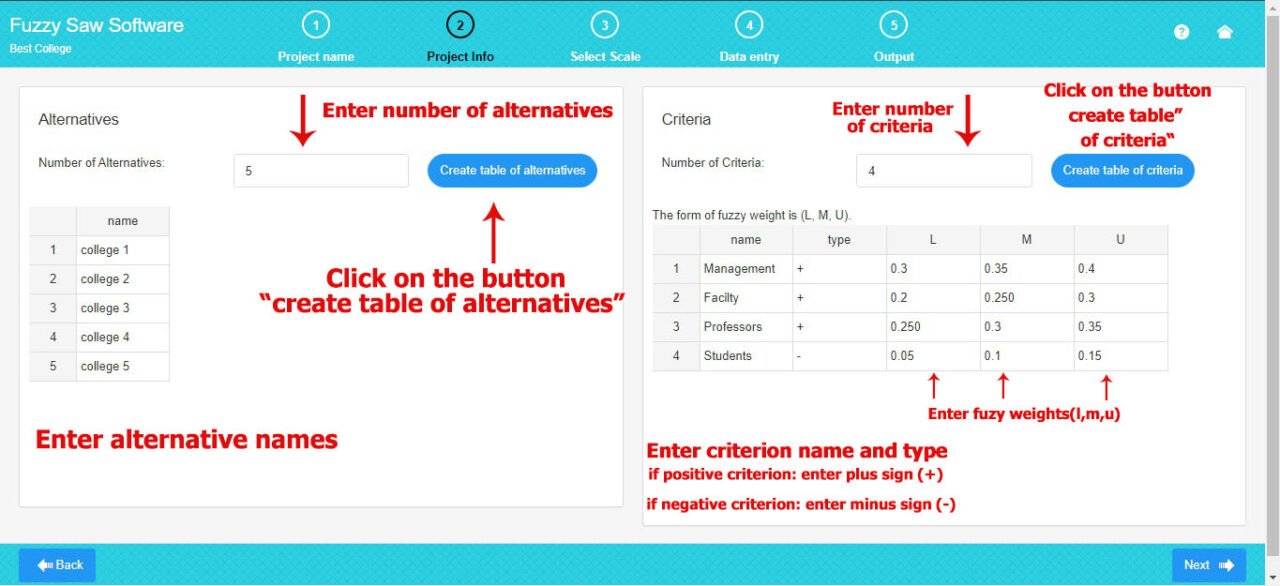 Fuzzy Saw Software
Best College

1 Project name
2 Project Info
3 Select Scale
4 Data entry
5 Output

Alternatives

Enter number of alternatives

Number of Alternatives: 5

Create table of alternatives

| | name |
|---|---|
| 1 | college 1 |
| 2 | college 2 |
| 3 | college 3 |
| 4 | college 4 |
| 5 | college 5 |

Click on the button "create table of alternatives"

Enter alternative names

Criteria

Enter number of criteria

Click on the button create table" of criteria"

Number of Criteria: 4

Create table of criteria

The form of fuzzy weight is (L, M, U).

| | name | type | L | M | U |
|---|---|---|---|---|---|
| 1 | Management | + | 0.3 | 0.35 | 0.4 |
| 2 | Facilty | + | 0.2 | 0.250 | 0.3 |
| 3 | Professors | + | 0.250 | 0.3 | 0.35 |
| 4 | Students | - | 0.05 | 0.1 | 0.15 |

Enter fuzy weights(l,m,u)

Enter criterion name and type
if positive criterion: enter plus sign (+)
if negative criterion: enter minus sign (-)

Back

Next